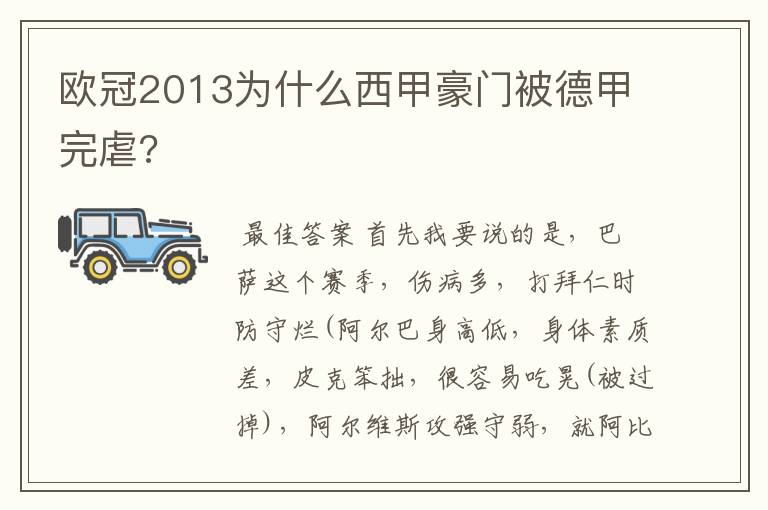 欧冠2013为什么西甲豪门被德甲完虐?

最佳答案 首先我要说的是，巴萨这个赛季，伤病多，打拜仁时防守烂(阿尔巴身高低，身体素质差，皮克笨拙，很容易吃晃(被过掉)，阿尔维斯攻强守弱，就阿比